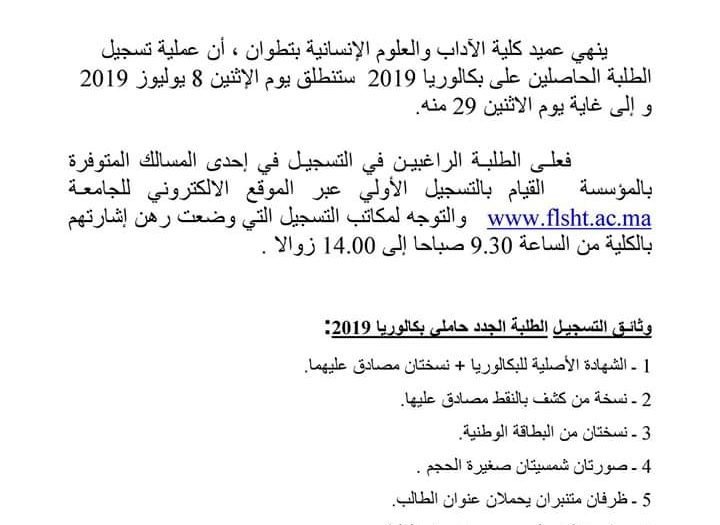 ينهي عميد كلية الآداب والعلوم الإنسانية بتطوان ، أن عملية تسجيل الطلبة الحاصلين على بكالوريا 2019 ستنطلق يوم الإثنين 8 يوليوز 2019 و إلى غاية يوم الاثنين 29 منه.

فعلى الطلبة الراغبين في التسجيل في إحدى المسالك المتوفرة بالمؤسسة القيام بالتسجيل الأولي عبر الموقع الالكتروني للجامعة www.flsht.ac.ma والتوجه لمكاتب التسجيل التي وضعت رهن إشارتهم بالكلية من الساعة 9.30 صباحا إلى 14.00 زوالا .

وثائق التسجيل الطلبة الجدد حاملي بكالوريا 2019:

1 - الشهادة الأصلية للبكالوريا + نسختان مصادق عليهما.

2 - نسخة من كشف بالنقط مصادق عليها.

3 - نسختان من البطاقة الوطنية.

4 - صورتان شمسيتان صغيرة الحجم .

5 - ظرفان متنبران يحملان عنوان الطالب.